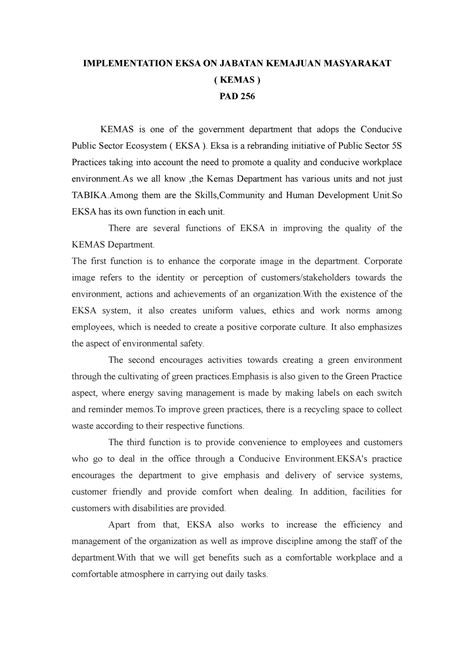 IMPLEMENTATION EKSA ON JABATAN KEMAJUAN MASYARAKAT
( KEMAS )
PAD 256

KEMAS is one of the government department that adops the Conducive Public Sector Ecosystem ( EKSA ). Eksa is a rebranding initiative of Public Sector 5S Practices taking into account the need to promote a quality and conducive workplace environment.As we all know ,the Kemas Department has various units and not just TABIKA.Among them are the Skills,Community and Human Development Unit.So EKSA has its own function in each unit.

There are several functions of EKSA in improving the quality of the KEMAS Department.
The first function is to enhance the corporate image in the department. Corporate image refers to the identity or perception of customers/stakeholders towards the environment, actions and achievements of an organization.With the existence of the EKSA system, it also creates uniform values, ethics and work norms among employees, which is needed to create a positive corporate culture. It also emphasizes the aspect of environmental safety.

The second encourages activities towards creating a green environment through the cultivating of green practices.Emphasis is also given to the Green Practice aspect, where energy saving management is made by making labels on each switch and reminder memos.To improve green practices, there is a recycling space to collect waste according to their respective functions.

The third function is to provide convenience to employees and customers who go to deal in the office through a Conducive Environment.EKSA's practice encourages the department to give emphasis and delivery of service systems, customer friendly and provide comfort when dealing. In addition, facilities for customers with disabilities are provided.

Apart from that, EKSA also works to increase the efficiency and management of the organization as well as improve discipline among the staff of the department.With that we will get benefits such as a comfortable workplace and a comfortable atmosphere in carrying out daily tasks.